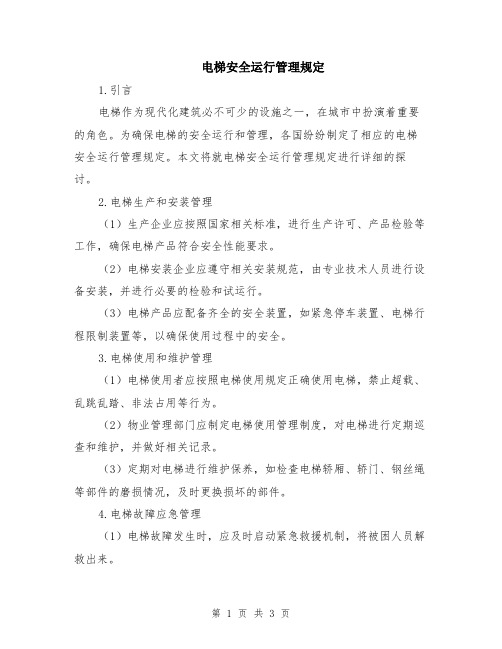 电梯安全运行管理规定

1.引言

电梯作为现代化建筑必不可少的设施之一，在城市中扮演着重要的角色。为确保电梯的安全运行和管理，各国纷纷制定了相应的电梯安全运行管理规定。本文将就电梯安全运行管理规定进行详细的探讨。

2.电梯生产和安装管理

（1）生产企业应按照国家相关标准，进行生产许可、产品检验等工作，确保电梯产品符合安全性能要求。

（2）电梯安装企业应遵守相关安装规范，由专业技术人员进行设备安装，并进行必要的检验和试运行。

（3）电梯产品应配备齐全的安全装置，如紧急停车装置、电梯行程限制装置等，以确保使用过程中的安全。

3.电梯使用和维护管理

（1）电梯使用者应按照电梯使用规定正确使用电梯，禁止超载、乱跳乱踏、非法占用等行为。

（2）物业管理部门应制定电梯使用管理制度，对电梯进行定期巡查和维护，并做好相关记录。

（3）定期对电梯进行维护保养，如检查电梯轿厢、轿门、钢丝绳等部件的磨损情况，及时更换损坏的部件。

4.电梯故障应急管理

（1）电梯故障发生时，应及时启动紧急救援机制，将被困人员解救出来。

第 1 页 共 3 页